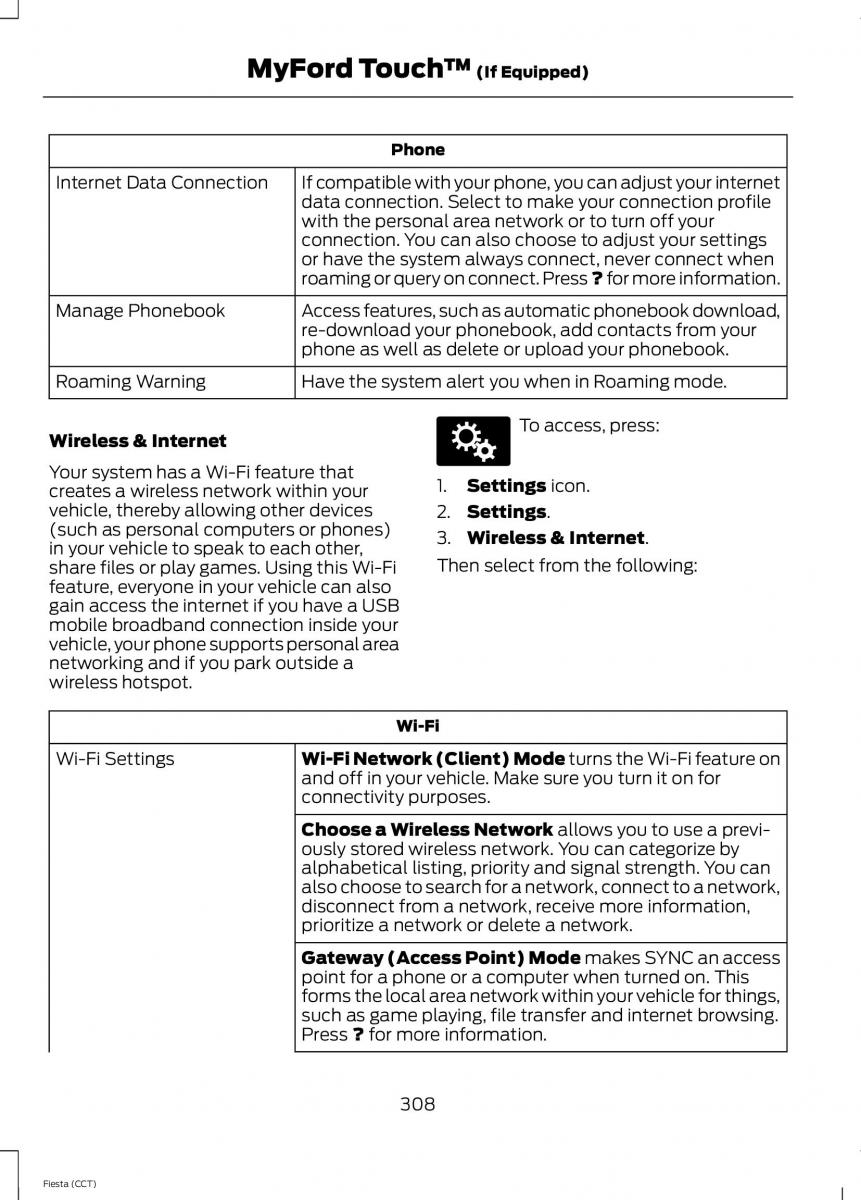 MyFord Touch™ (If Equipped)

| Phone | |
|---|---|
| Internet Data Connection | If compatible with your phone, you can adjust your internet data connection. Select to make your connection profile with the personal area network or to turn off your connection. You can also choose to adjust your settings or have the system always connect, never connect when roaming or query on connect. Press ? for more information. |
| Manage Phonebook | Access features, such as automatic phonebook download, re-download your phonebook, add contacts from your phone as well as delete or upload your phonebook. |
| Roaming Warning | Have the system alert you when in Roaming mode. |

Wireless & Internet

Your system has a Wi-Fi feature that creates a wireless network within your vehicle, thereby allowing other devices (such as personal computers or phones) in your vehicle to speak to each other, share files or play games. Using this Wi-Fi feature, everyone in your vehicle can also gain access the internet if you have a USB mobile broadband connection inside your vehicle, your phone supports personal area networking and if you park outside a wireless hotspot.

To access, press:

1. Settings icon.
2. Settings.
3. Wireless & Internet.

Then select from the following:

| Wi-Fi | |
|---|---|
| Wi-Fi Settings | Wi-Fi Network (Client) Mode turns the Wi-Fi feature on and off in your vehicle. Make sure you turn it on for connectivity purposes. |
| | Choose a Wireless Network allows you to use a previously stored wireless network. You can categorize by alphabetical listing, priority and signal strength. You can also choose to search for a network, connect to a network, disconnect from a network, receive more information, prioritize a network or delete a network. |
| | Gateway (Access Point) Mode makes SYNC an access point for a phone or a computer when turned on. This forms the local area network within your vehicle for things, such as game playing, file transfer and internet browsing. Press ? for more information. |

308

Fiesta (CCT)